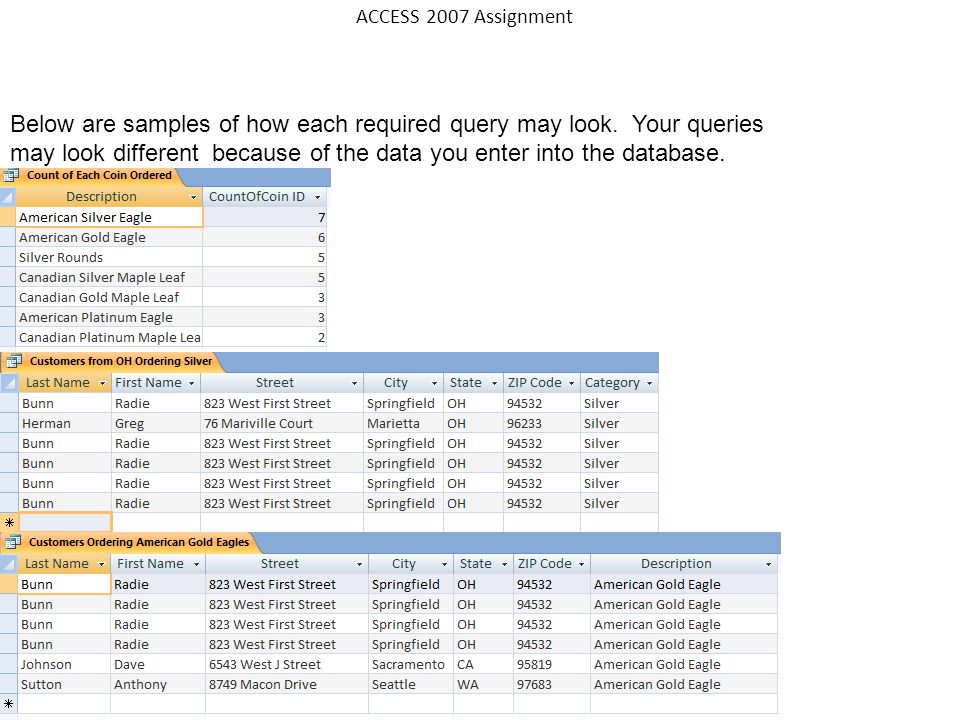 ACCESS 2007 Assignment

Below are samples of how each required query may look. Your queries may look different because of the data you enter into the database.

Count of Each Coin Ordered

| Description | CountOfCoin ID |
|---|---|
| American Silver Eagle | 7 |
| American Gold Eagle | 6 |
| Silver Rounds | 5 |
| Canadian Silver Maple Leaf | 5 |
| Canadian Gold Maple Leaf | 3 |
| American Platinum Eagle | 3 |
| Canadian Platinum Maple Lea | 2 |

Customers from OH Ordering Silver

| Last Name | First Name | Street | City | State | ZIP Code | Category |
|---|---|---|---|---|---|---|
| Bunn | Radie | 823 West First Street | Springfield | OH | 94532 | Silver |
| Herman | Greg | 76 Mariville Court | Marietta | OH | 96233 | Silver |
| Bunn | Radie | 823 West First Street | Springfield | OH | 94532 | Silver |
| Bunn | Radie | 823 West First Street | Springfield | OH | 94532 | Silver |
| Bunn | Radie | 823 West First Street | Springfield | OH | 94532 | Silver |
| Bunn | Radie | 823 West First Street | Springfield | OH | 94532 | Silver |
| * | | | | | | |

Customers Ordering American Gold Eagles

| Last Name | First Name | Street | City | State | ZIP Code | Description |
|---|---|---|---|---|---|---|
| Bunn | Radie | 823 West First Street | Springfield | OH | 94532 | American Gold Eagle |
| Bunn | Radie | 823 West First Street | Springfield | OH | 94532 | American Gold Eagle |
| Bunn | Radie | 823 West First Street | Springfield | OH | 94532 | American Gold Eagle |
| Bunn | Radie | 823 West First Street | Springfield | OH | 94532 | American Gold Eagle |
| Johnson | Dave | 6543 West J Street | Sacramento | CA | 95819 | American Gold Eagle |
| Sutton | Anthony | 8749 Macon Drive | Seattle | WA | 97683 | American Gold Eagle |
| * | | | | | | |